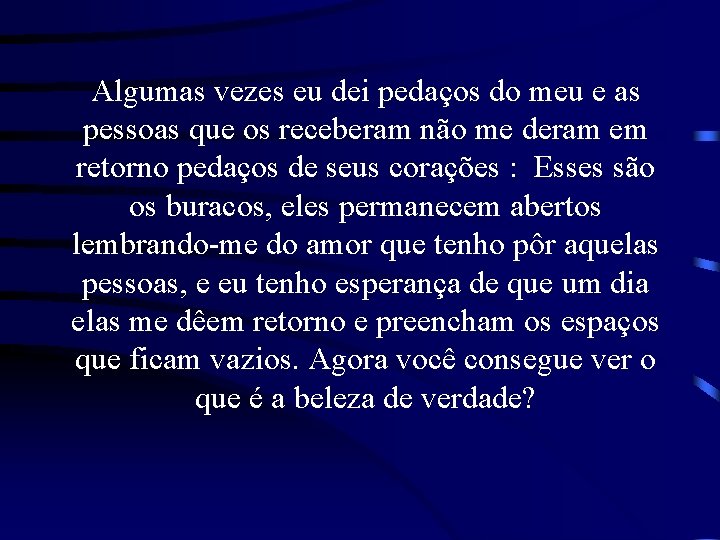 Algumas vezes eu dei pedaços do meu e as pessoas que os receberam não me deram em retorno pedaços de seus corações : Esses são os buracos, eles permanecem abertos lembrando-me do amor que tenho pôr aquelas pessoas, e eu tenho esperança de que um dia elas me dêem retorno e preencham os espaços que ficam vazios. Agora você consegue ver o que é a beleza de verdade?